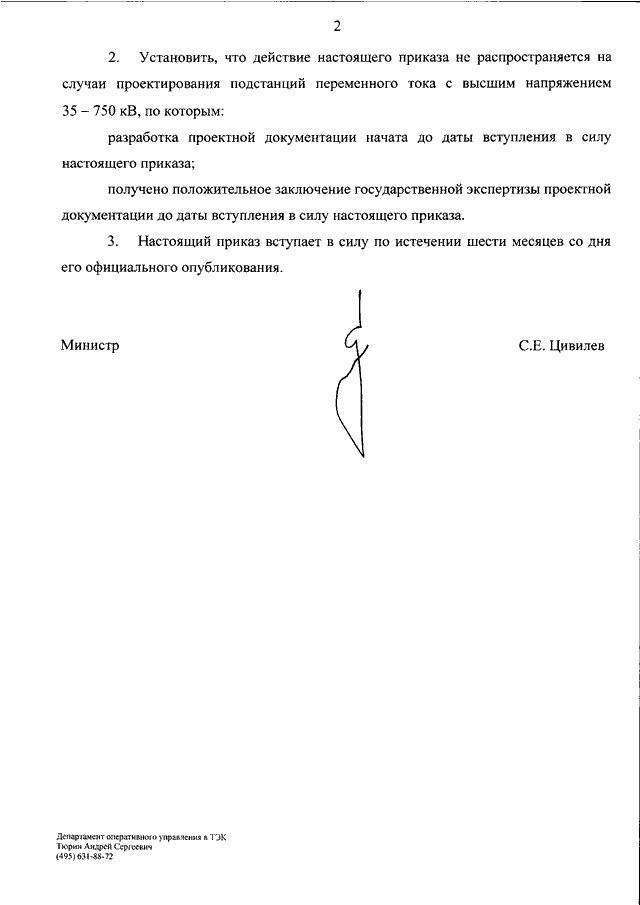 2

2. Установить, что действие настоящего приказа не распространяется на случаи проектирования подстанций переменного тока с высшим напряжением 35 – 750 кВ, по которым:

разработка проектной документации начата до даты вступления в силу настоящего приказа;

получено положительное заключение государственной экспертизы проектной документации до даты вступления в силу настоящего приказа.

3. Настоящий приказ вступает в силу по истечении шести месяцев со дня его официального опубликования.

Министр

С.Е. Цивилев

Департамент оперативного управления в ТЭК
Тюрин Андрей Сергеевич
(495) 631-88-72